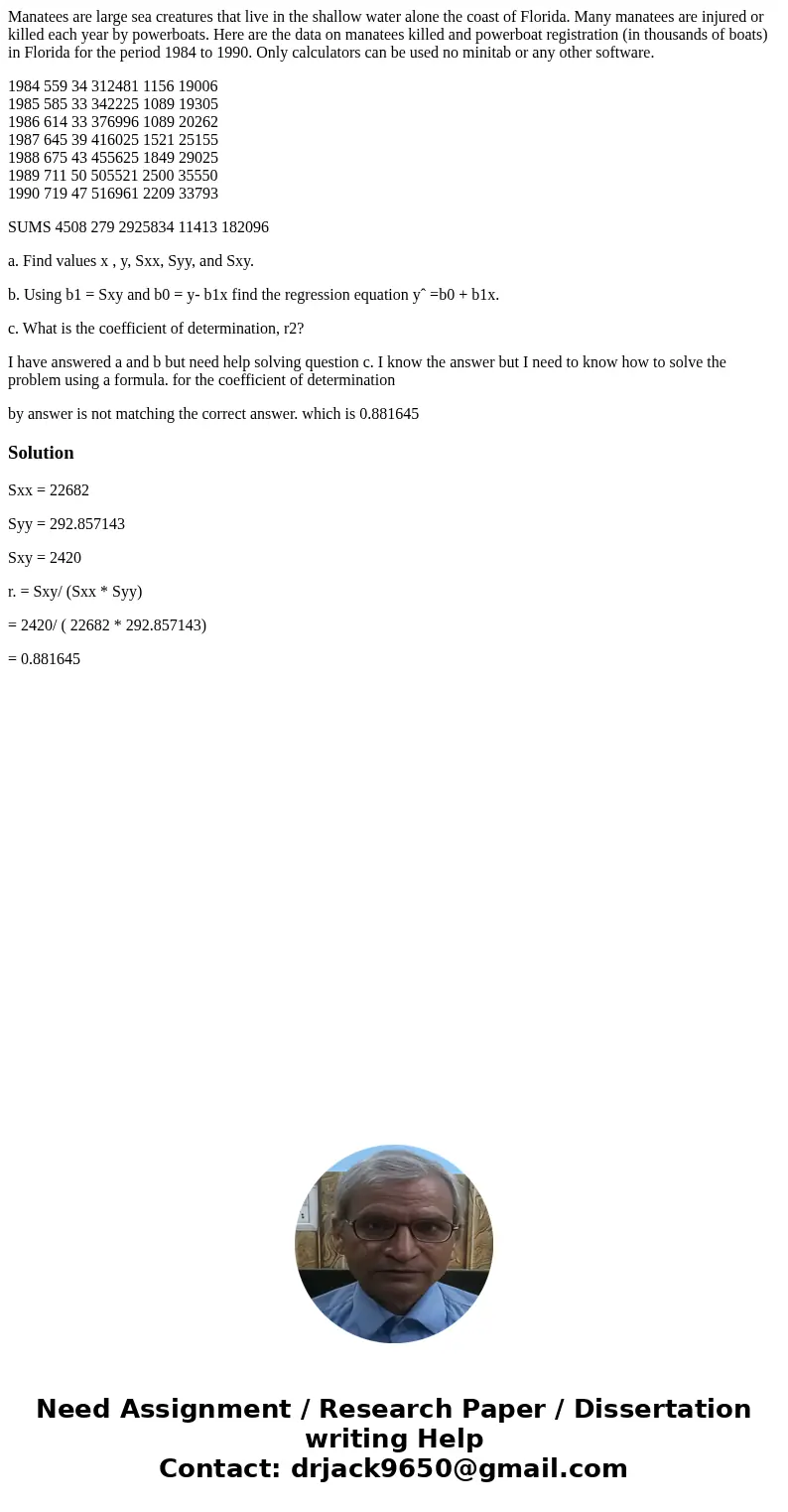 Manatees are large sea creatures that live in the shallow water alone the coast of Florida. Many manatees are injured or killed each year by powerboats. Here are the data on manatees killed and powerboat registration (in thousands of boats) in Florida for the period 1984 to 1990. Only calculators can be used no minitab or any other software.

1984 559 34 312481 1156 19006
1985 585 33 342225 1089 19305
1986 614 33 376996 1089 20262
1987 645 39 416025 1521 25155
1988 675 43 455625 1849 29025
1989 711 50 505521 2500 35550
1990 719 47 516961 2209 33793

SUMS 4508 279 2925834 11413 182096

a. Find values x , y, Sxx, Syy, and Sxy.

b. Using b1 = Sxy and b0 = y- b1x find the regression equation yˆ =b0 + b1x.

c. What is the coefficient of determination, r2?

I have answered a and b but need help solving question c. I know the answer but I need to know how to solve the problem using a formula. for the coefficient of determination

by answer is not matching the correct answer. which is 0.881645

Solution

Sxx = 22682

Syy = 292.857143

Sxy = 2420

r. = Sxy/ (Sxx * Syy)

= 2420/ ( 22682 * 292.857143)

= 0.881645

Need Assignment / Research Paper / Dissertation writing Help
Contact: drjack9650@gmail.com